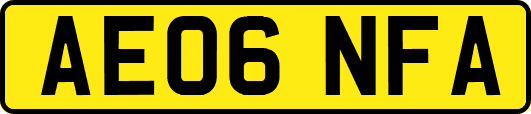 AE06 NFA